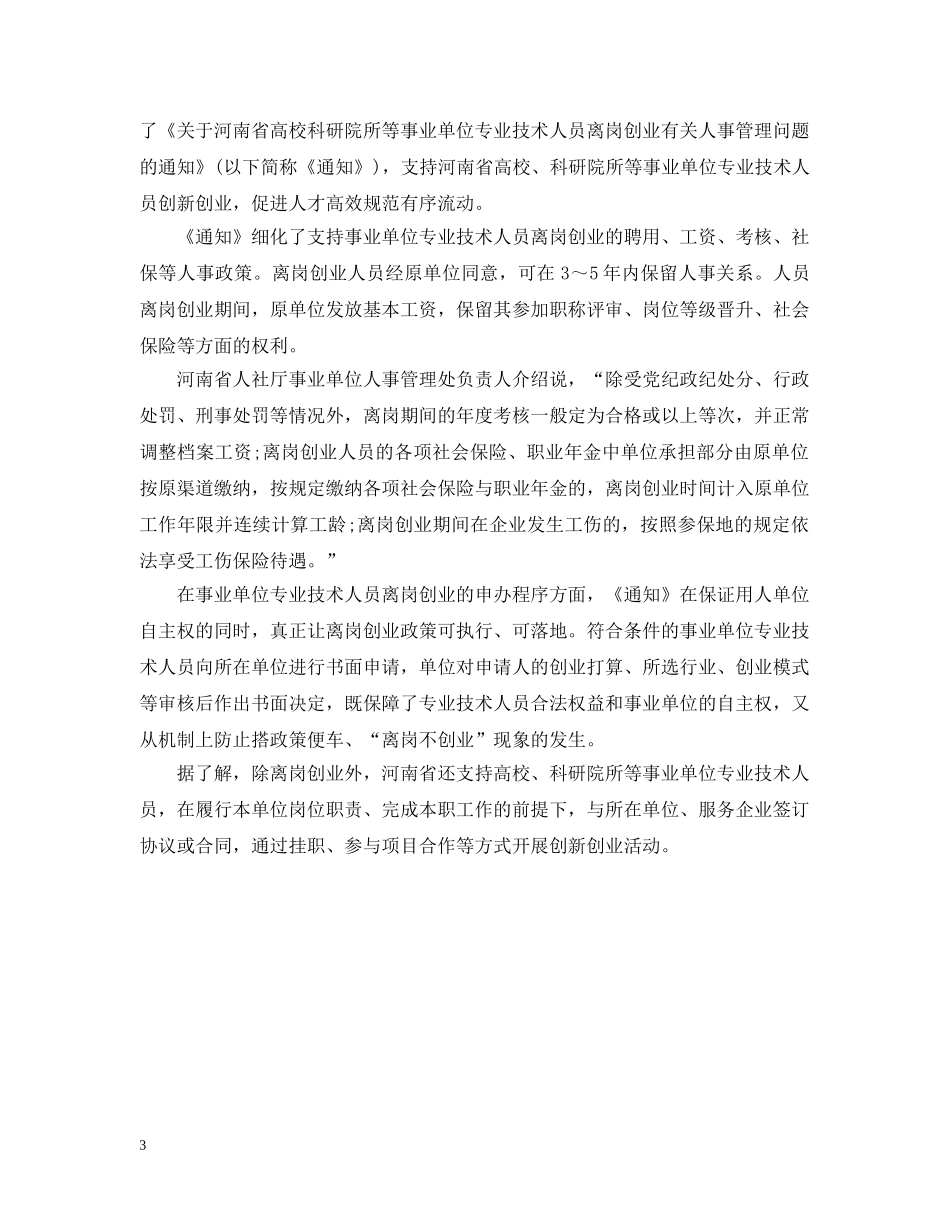 了《关于河南省高校科研院所等事业单位专业技术人员离岗创业有关人事管理问题的通知》(以下简称《通知》)，支持河南省高校、科研院所等事业单位专业技术人员创新创业，促进人才高效规范有序流动。

《通知》细化了支持事业单位专业技术人员离岗创业的聘用、工资、考核、社保等人事政策。离岗创业人员经原单位同意，可在3～5年内保留人事关系。人员离岗创业期间，原单位发放基本工资，保留其参加职称评审、岗位等级晋升、社会保险等方面的权利。

河南省人社厅事业单位人事管理处负责人介绍说，“除受党纪政纪处分、行政处罚、刑事处罚等情况外，离岗期间的年度考核一般定为合格或以上等次，并正常调整档案工资;离岗创业人员的各项社会保险、职业年金中单位承担部分由原单位按原渠道缴纳，按规定缴纳各项社会保险与职业年金的，离岗创业时间计入原单位工作年限并连续计算工龄;离岗创业期间在企业发生工伤的，按照参保地的规定依法享受工伤保险待遇。”

在事业单位专业技术人员离岗创业的申办程序方面，《通知》在保证用人单位自主权的同时，真正让离岗创业政策可执行、可落地。符合条件的事业单位专业技术人员向所在单位进行书面申请，单位对申请人的创业打算、所选行业、创业模式等审核后作出书面决定，既保障了专业技术人员合法权益和事业单位的自主权，又从机制上防止搭政策便车、“离岗不创业”现象的发生。

据了解，除离岗创业外，河南省还支持高校、科研院所等事业单位专业技术人员，在履行本单位岗位职责、完成本职工作的前提下，与所在单位、服务企业签订协议或合同，通过挂职、参与项目合作等方式开展创新创业活动。

3